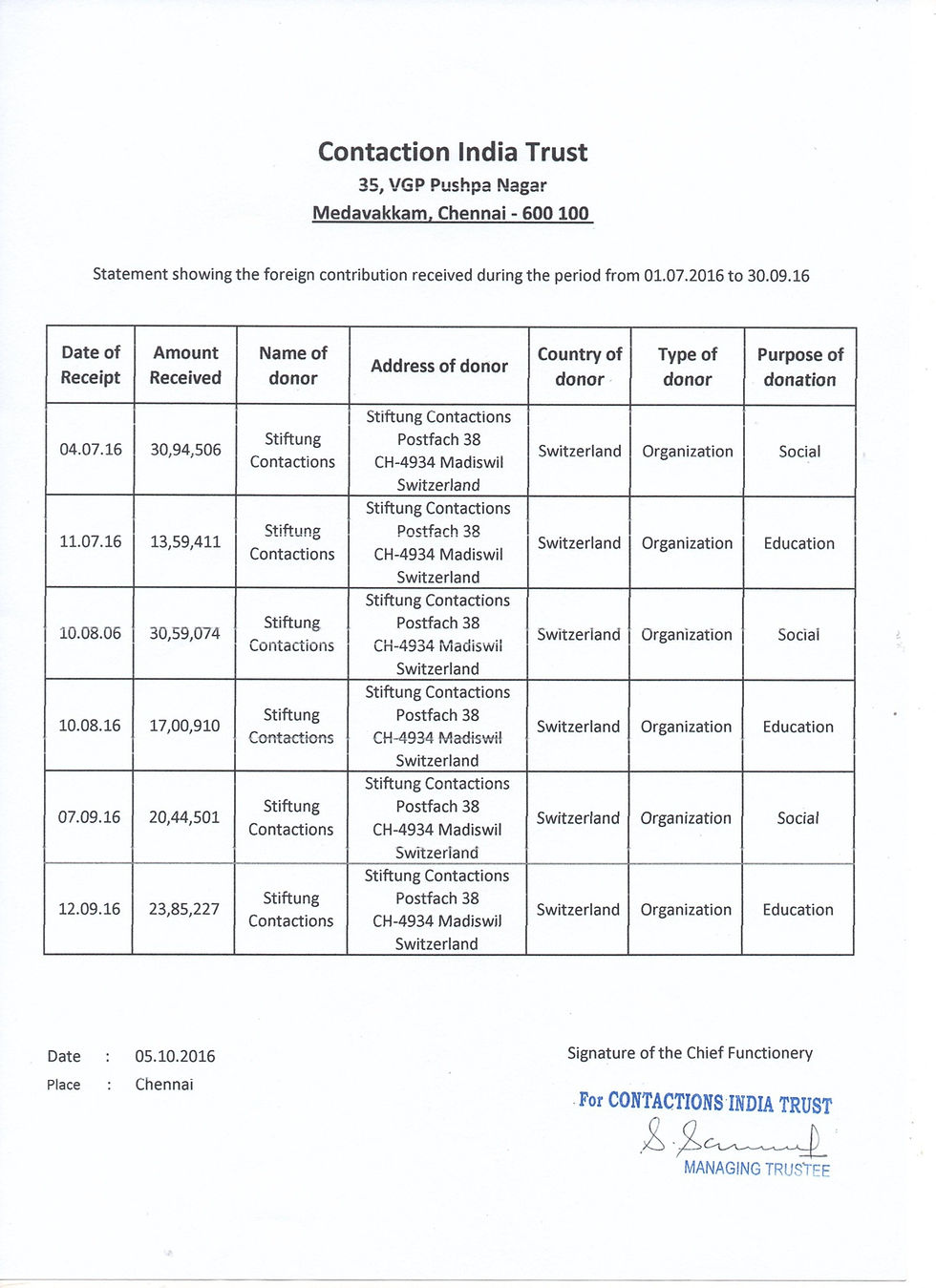 Contaction India Trust
35, VGP Pushpa Nagar
Medavakkam, Chennai - 600 100

Statement showing the foreign contribution received during the period from 01.07.2016 to 30.09.16

| Date of Receipt | Amount Received | Name of donor | Address of donor | Country of donor | Type of donor | Purpose of donation |
|---|---|---|---|---|---|---|
| 04.07.16 | 30,94,506 | Stiftung Contactions | Stiftung Contactions Postfach 38 CH-4934 Madiswil Switzerland | Switzerland | Organization | Social |
| 11.07.16 | 13,59,411 | Stiftung Contactions | Stiftung Contactions Postfach 38 CH-4934 Madiswil Switzerland | Switzerland | Organization | Education |
| 10.08.06 | 30,59,074 | Stiftung Contactions | Stiftung Contactions Postfach 38 CH-4934 Madiswil Switzerland | Switzerland | Organization | Social |
| 10.08.16 | 17,00,910 | Stiftung Contactions | Stiftung Contactions Postfach 38 CH-4934 Madiswil Switzerland | Switzerland | Organization | Education |
| 07.09.16 | 20,44,501 | Stiftung Contactions | Stiftung Contactions Postfach 38 CH-4934 Madiswil Switzerland | Switzerland | Organization | Social |
| 12.09.16 | 23,85,227 | Stiftung Contactions | Stiftung Contactions Postfach 38 CH-4934 Madiswil Switzerland | Switzerland | Organization | Education |

Date : 05.10.2016
Place : Chennai

Signature of the Chief Functionery

For CONTACTIONS INDIA TRUST
S. Samuel
MANAGING TRUSTEE